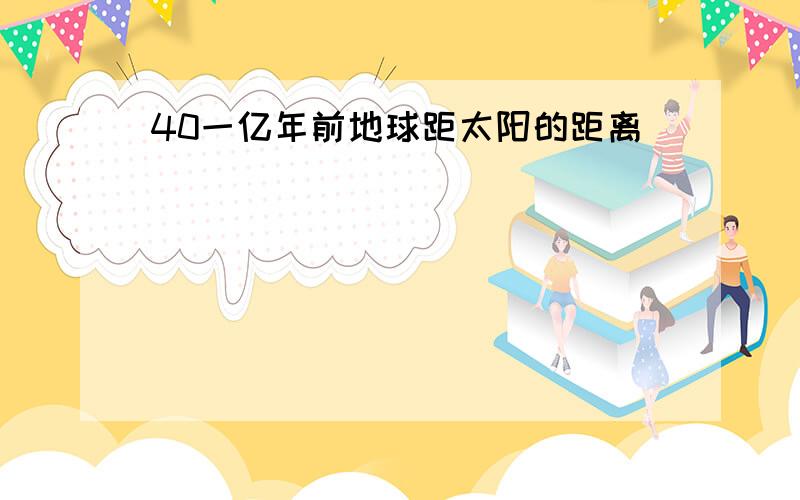 40一亿年前地球距太阳的距离